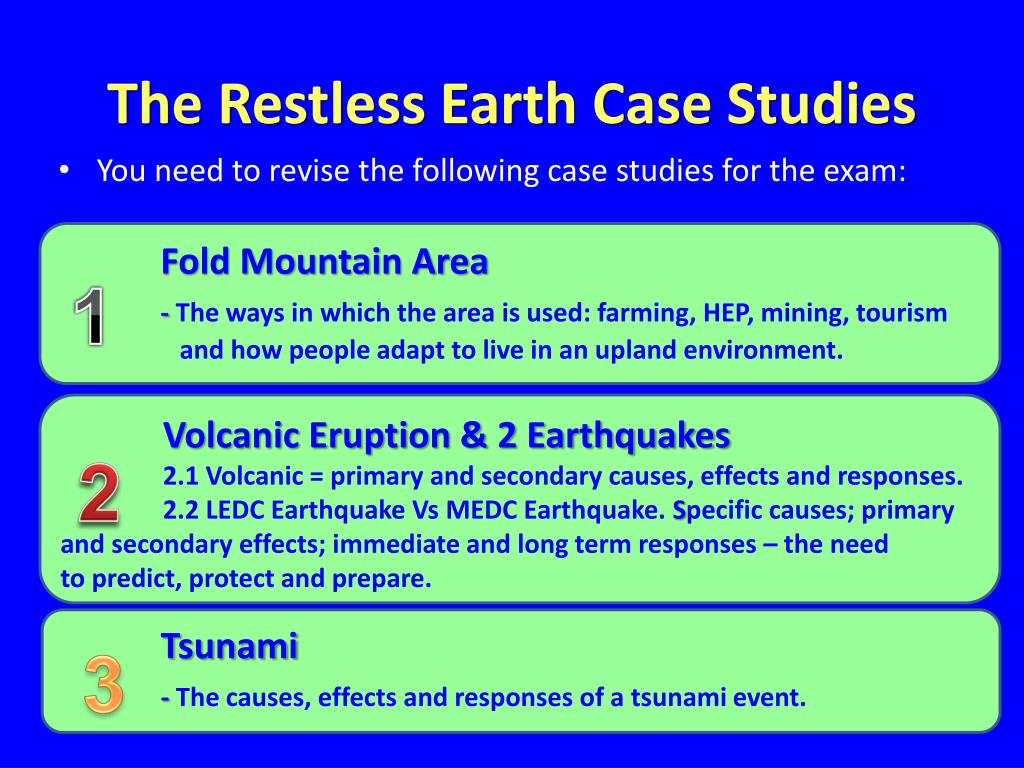 The Restless Earth Case Studies

• You need to revise the following case studies for the exam:

1

Fold Mountain Area

- The ways in which the area is used: farming, HEP, mining, tourism and how people adapt to live in an upland environment.

2

Volcanic Eruption & 2 Earthquakes

2.1 Volcanic = primary and secondary causes, effects and responses.

2.2 LEDC Earthquake Vs MEDC Earthquake. Specific causes; primary and secondary effects; immediate and long term responses – the need to predict, protect and prepare.

3

Tsunami

- The causes, effects and responses of a tsunami event.